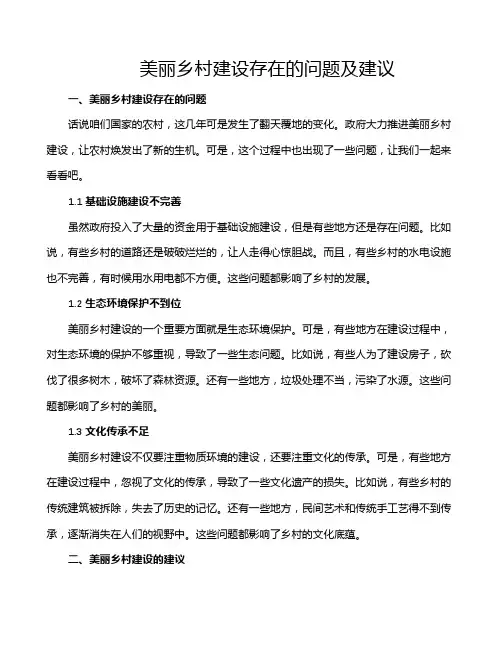 美丽乡村建设存在的问题及建议

一、美丽乡村建设存在的问题

话说咱们国家的农村，这几年可是发生了翻天覆地的变化。政府大力推进美丽乡村建设，让农村焕发出了新的生机。可是，这个过程中也出现了一些问题，让我们一起来看看吧。

1.1 基础设施建设不完善

虽然政府投入了大量的资金用于基础设施建设，但是有些地方还是存在问题。比如说，有些乡村的道路还是破破烂烂的，让人走得心惊胆战。而且，有些乡村的水电设施也不完善，有时候用水用电都不方便。这些问题都影响了乡村的发展。

1.2 生态环境保护不到位

美丽乡村建设的一个重要方面就是生态环境保护。可是，有些地方在建设过程中，对生态环境的保护不够重视，导致了一些生态问题。比如说，有些人为了建设房子，砍伐了很多树木，破坏了森林资源。还有一些地方，垃圾处理不当，污染了水源。这些问题都影响了乡村的美丽。

1.3 文化传承不足

美丽乡村建设不仅要注重物质环境的建设，还要注重文化的传承。可是，有些地方在建设过程中，忽视了文化的传承，导致了一些文化遗产的损失。比如说，有些乡村的传统建筑被拆除，失去了历史的记忆。还有一些地方，民间艺术和传统手工艺得不到传承，逐渐消失在人们的视野中。这些问题都影响了乡村的文化底蕴。

二、美丽乡村建设的建议